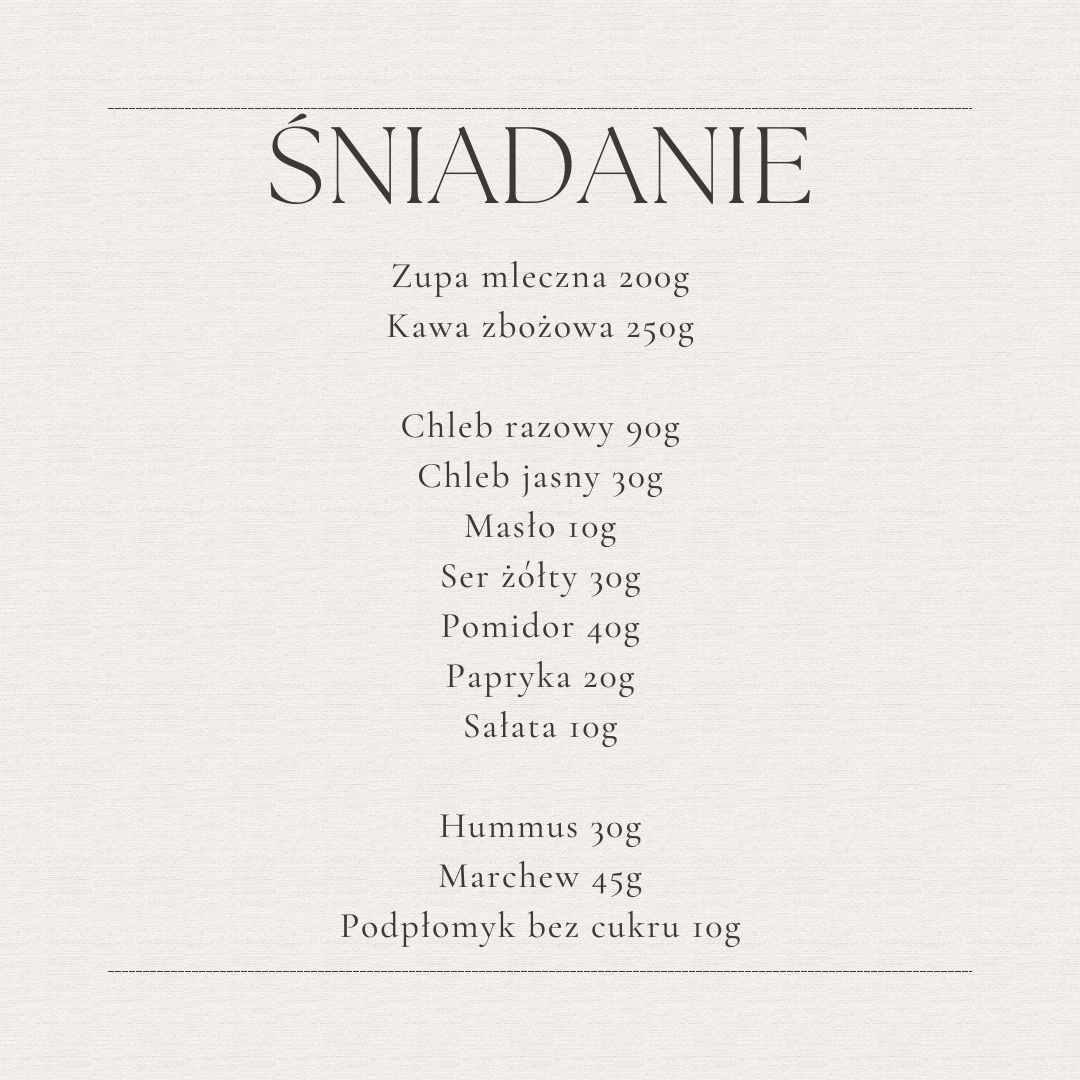 ŚNIADANIE

Zupa mleczna 200g
Kawa zbożowa 250g

Chleb razowy 90g
Chleb jasny 30g
Masło 10g
Ser żółty 30g
Pomidor 40g
Papryka 20g
Sałata 10g

Hummus 30g
Marchew 45g
Podpłomyk bez cukru 10g